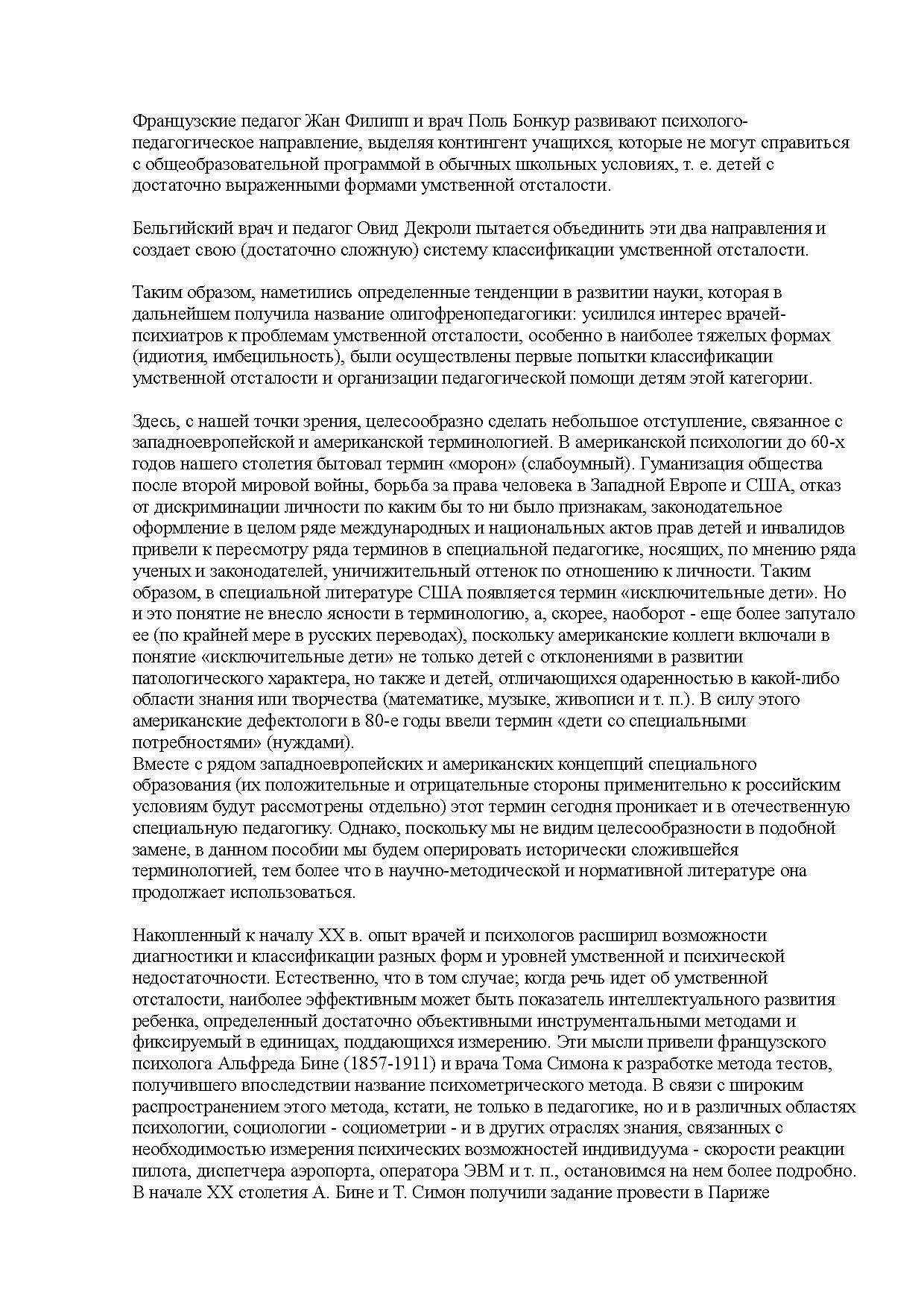 Французские педагог Жан Филипп и врач Поль Бонкур развивают психолого-педагогическое направление, выделяя контингент учащихся, которые не могут справиться с общеобразовательной программой в обычных школьных условиях, т. е. детей с достаточно выраженными формами умственной отсталости.

Бельгийский врач и педагог Овид Декроли пытается объединить эти два направления и создает свою (достаточно сложную) систему классификации умственной отсталости.

Таким образом, наметились определенные тенденции в развитии науки, которая в дальнейшем получила название олигофренопедагогики: усилился интерес врачей-психиатров к проблемам умственной отсталости, особенно в наиболее тяжелых формах (идиотия, имбецильность), были осуществлены первые попытки классификации умственной отсталости и организации педагогической помощи детям этой категории.

Здесь, с нашей точки зрения, целесообразно сделать небольшое отступление, связанное с западноевропейской и американской терминологией. В американской психологии до 60-х годов нашего столетия бытовал термин «морон» (слабоумный). Гуманизация общества после второй мировой войны, борьба за права человека в Западной Европе и США, отказ от дискриминации личности по каким бы то ни было признакам, законодательное оформление в целом ряде международных и национальных актов прав детей и инвалидов привели к пересмотру ряда терминов в специальной педагогике, носящих, по мнению ряда ученых и законодателей, уничижительный оттенок по отношению к личности. Таким образом, в специальной литературе США появляется термин «исключительные дети». Но и это понятие не внесло ясности в терминологию, а, скорее, наоборот - еще более запутало ее (по крайней мере в русских переводах), поскольку американские коллеги включали в понятие «исключительные дети» не только детей с отклонениями в развитии патологического характера, но также и детей, отличающихся одаренностью в какой-либо области знания или творчества (математике, музыке, живописи и т. п.). В силу этого американские дефектологи в 80-е годы ввели термин «дети со специальными потребностями» (нуждами).
Вместе с рядом западноевропейских и американских концепций специального образования (их положительные и отрицательные стороны применительно к российским условиям будут рассмотрены отдельно) этот термин сегодня проникает и в отечественную специальную педагогику. Однако, поскольку мы не видим целесообразности в подобной замене, в данном пособии мы будем оперировать исторически сложившейся терминологией, тем более что в научно-методической и нормативной литературе она продолжает использоваться.

Накопленный к началу XX в. опыт врачей и психологов расширил возможности диагностики и классификации разных форм и уровней умственной и психической недостаточности. Естественно, что в том случае; когда речь идет об умственной отсталости, наиболее эффективным может быть показатель интеллектуального развития ребенка, определенный достаточно объективными инструментальными методами и фиксируемый в единицах, поддающихся измерению. Эти мысли привели французского психолога Альфреда Бине (1857-1911) и врача Тома Симона к разработке метода тестов, получившего впоследствии название психометрического метода. В связи с широким распространением этого метода, кстати, не только в педагогике, но и в различных областях психологии, социологии - социометрии - и в других отраслях знания, связанных с необходимостью измерения психических возможностей индивидуума - скорости реакции пилота, диспетчера аэропорта, оператора ЭВМ и т. п., остановимся на нем более подробно.
В начале XX столетия А. Бине и Т. Симон получили задание провести в Париже